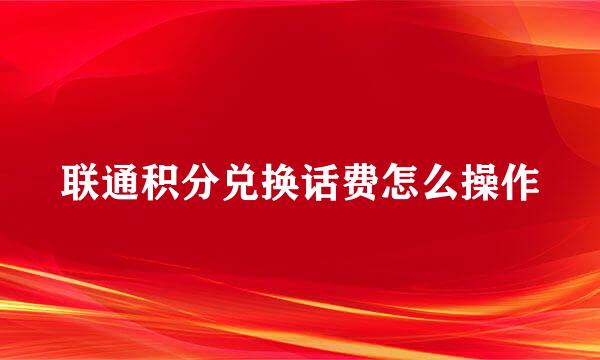 联通积分兑换话费怎么操作